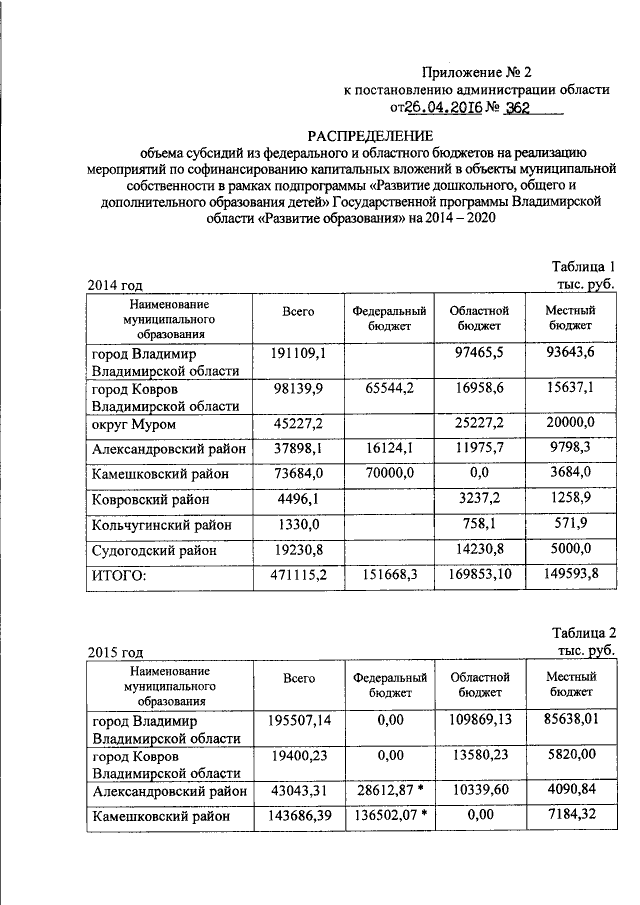 Приложение № 2
к постановлению администрации области
от26.04.2016 № 362

РАСПРЕДЕЛЕНИЕ
объема субсидий из федерального и областного бюджетов на реализацию мероприятий по софинансированию капитальных вложений в объекты муниципальной собственности в рамках подпрограммы «Развитие дошкольного, общего и дополнительного образования детей» Государственной программы Владимирской области «Развитие образования» на 2014 – 2020

Таблица 1
2014 год
тыс. руб.

| Наименование муниципального образования | Всего | Федеральный бюджет | Областной бюджет | Местный бюджет |
|---|---|---|---|---|
| город Владимир Владимирской области | 191109,1 | | 97465,5 | 93643,6 |
| город Ковров Владимирской области | 98139,9 | 65544,2 | 16958,6 | 15637,1 |
| округ Муром | 45227,2 | | 25227,2 | 20000,0 |
| Александровский район | 37898,1 | 16124,1 | 11975,7 | 9798,3 |
| Камешковский район | 73684,0 | 70000,0 | 0,0 | 3684,0 |
| Ковровский район | 4496,1 | | 3237,2 | 1258,9 |
| Кольчугинский район | 1330,0 | | 758,1 | 571,9 |
| Судогодский район | 19230,8 | | 14230,8 | 5000,0 |
| ИТОГО: | 471115,2 | 151668,3 | 169853,10 | 149593,8 |

Таблица 2
2015 год
тыс. руб.

| Наименование муниципального образования | Всего | Федеральный бюджет | Областной бюджет | Местный бюджет |
|---|---|---|---|---|
| город Владимир Владимирской области | 195507,14 | 0,00 | 109869,13 | 85638,01 |
| город Ковров Владимирской области | 19400,23 | 0,00 | 13580,23 | 5820,00 |
| Александровский район | 43043,31 | 28612,87 * | 10339,60 | 4090,84 |
| Камешковский район | 143686,39 | 136502,07 * | 0,00 | 7184,32 |